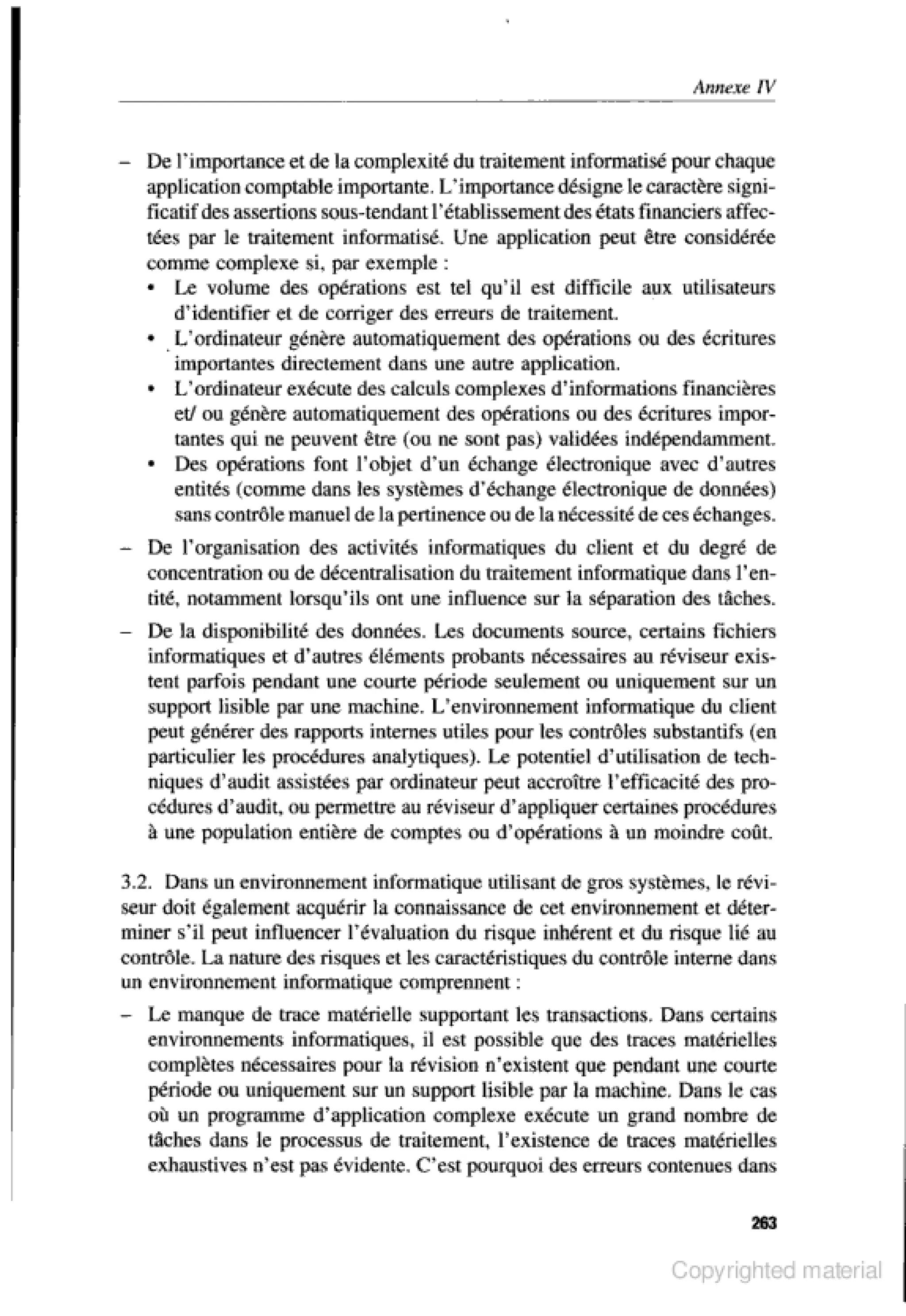 Annexe IV

– De l'importance et de la complexité du traitement informatisé pour chaque application comptable importante. L'importance désigne le caractère significatif des assertions sous-tendant l'établissement des états financiers affectées par le traitement informatisé. Une application peut être considérée comme complexe si, par exemple :
• Le volume des opérations est tel qu'il est difficile aux utilisateurs d'identifier et de corriger des erreurs de traitement.
• L'ordinateur génère automatiquement des opérations ou des écritures importantes directement dans une autre application.
• L'ordinateur exécute des calculs complexes d'informations financières et/ ou génère automatiquement des opérations ou des écritures importantes qui ne peuvent être (ou ne sont pas) validées indépendamment.
• Des opérations font l'objet d'un échange électronique avec d'autres entités (comme dans les systèmes d'échange électronique de données) sans contrôle manuel de la pertinence ou de la nécessité de ces échanges.
– De l'organisation des activités informatiques du client et du degré de concentration ou de décentralisation du traitement informatique dans l'entité, notamment lorsqu'ils ont une influence sur la séparation des tâches.
– De la disponibilité des données. Les documents source, certains fichiers informatiques et d'autres éléments probants nécessaires au réviseur existent parfois pendant une courte période seulement ou uniquement sur un support lisible par une machine. L'environnement informatique du client peut générer des rapports internes utiles pour les contrôles substantifs (en particulier les procédures analytiques). Le potentiel d'utilisation de techniques d'audit assistées par ordinateur peut accroître l'efficacité des procédures d'audit, ou permettre au réviseur d'appliquer certaines procédures à une population entière de comptes ou d'opérations à un moindre coût.

3.2. Dans un environnement informatique utilisant de gros systèmes, le réviseur doit également acquérir la connaissance de cet environnement et déterminer s'il peut influencer l'évaluation du risque inhérent et du risque lié au contrôle. La nature des risques et les caractéristiques du contrôle interne dans un environnement informatique comprennent :
– Le manque de trace matérielle supportant les transactions. Dans certains environnements informatiques, il est possible que des traces matérielles complètes nécessaires pour la révision n'existent que pendant une courte période ou uniquement sur un support lisible par la machine. Dans le cas où un programme d'application complexe exécute un grand nombre de tâches dans le processus de traitement, l'existence de traces matérielles exhaustives n'est pas évidente. C'est pourquoi des erreurs contenues dans

263

Copyrighted material